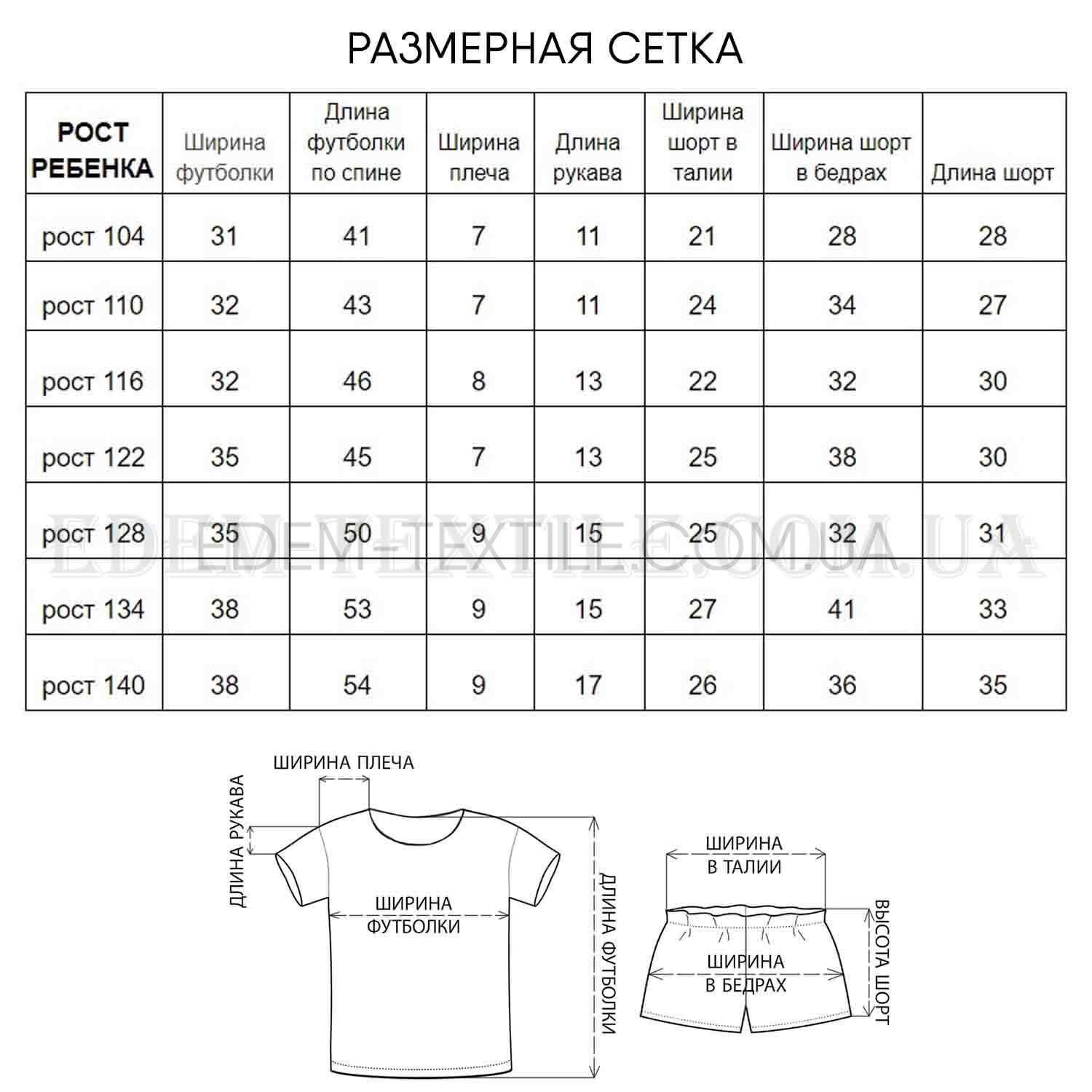 РАЗМЕРНАЯ СЕТКА

| РОСТ РЕБЕНКА | Ширина футболки | Длина футболки по спине | Ширина плеча | Длина рукава | Ширина шорт в талии | Ширина шорт в бедрах | Длина шорт |
|---|---|---|---|---|---|---|---|
| рост 104 | 31 | 41 | 7 | 11 | 21 | 28 | 28 |
| рост 110 | 32 | 43 | 7 | 11 | 24 | 34 | 27 |
| рост 116 | 32 | 46 | 8 | 13 | 22 | 32 | 30 |
| рост 122 | 35 | 45 | 7 | 13 | 25 | 38 | 30 |
| рост 128 | 35 | 50 | 9 | 15 | 25 | 32 | 31 |
| рост 134 | 38 | 53 | 9 | 15 | 27 | 41 | 33 |
| рост 140 | 38 | 54 | 9 | 17 | 26 | 36 | 35 |

EDEM-TEXTILE.COM.UA

ШИРИНА ПЛЕЧА
ДЛИНА РУКАВА
ШИРИНА ФУТБОЛКИ
ДЛИНА ФУТБОЛКИ
ШИРИНА В ТАЛИИ
ШИРИНА В БЕДРАХ
ВЫСОТА ШОРТ